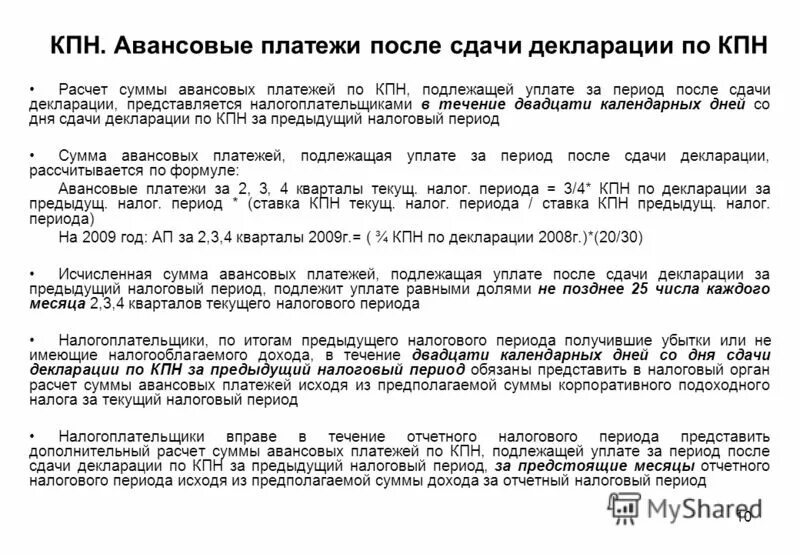 КПН. Авансовые платежи после сдачи декларации по КПН

• Расчет суммы авансовых платежей по КПН, подлежащей уплате за период после сдачи декларации, представляется налогоплательщиками в течение двадцати календарных дней со дня сдачи декларации по КПН за предыдущий налоговый период

• Сумма авансовых платежей, подлежащая уплате за период после сдачи декларации, рассчитывается по формуле:

Авансовые платежи за 2, 3, 4 кварталы текущ. налог. периода = 3/4* КПН по декларации за предыдущ. налог. период * (ставка КПН текущ. налог. периода / ставка КПН предыдущ. налог. периода)

На 2009 год: АП за 2,3,4 кварталы 2009г.= ( ¾ КПН по декларации 2008г.)*(20/30)

• Исчисленная сумма авансовых платежей, подлежащая уплате после сдачи декларации за предыдущий налоговый период, подлежит уплате равными долями не позднее 25 числа каждого месяца 2,3,4 кварталов текущего налогового периода

• Налогоплательщики, по итогам предыдущего налогового периода получившие убытки или не имеющие налогооблагаемого дохода, в течение двадцати календарных дней со дня сдачи декларации по КПН за предыдущий налоговый период обязаны представить в налоговый орган расчет суммы авансовых платежей исходя из предполагаемой суммы корпоративного подоходного налога за текущий налоговый период

• Налогоплательщики вправе в течение отчетного налогового периода представить дополнительный расчет суммы авансовых платежей по КПН, подлежащей уплате за период после сдачи декларации по КПН за предыдущий налоговый период, за предстоящие месяцы отчетного налогового периода исходя из предполагаемой суммы дохода за отчетный налоговый период

MyShared

10